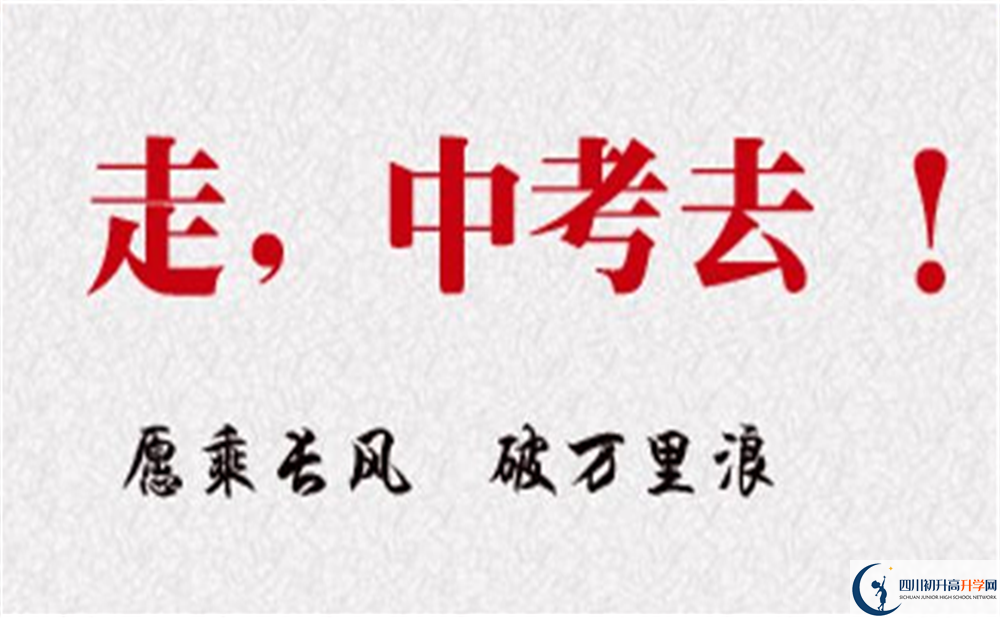 走，中考去！

愿乘长风 破万里浪

四川初升高升学网
SICHUAN JUNIOR HIGH SCHOOL NETWORK